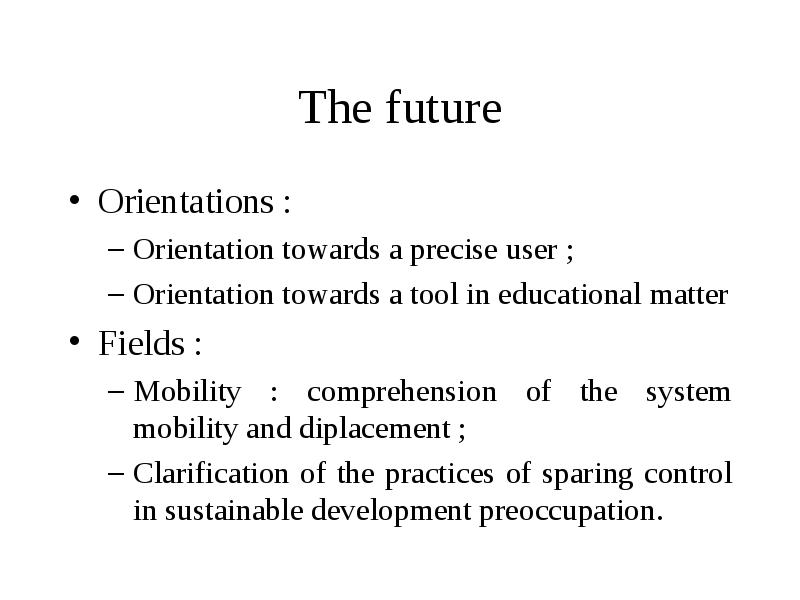 The future

• Orientations :
– Orientation towards a precise user ;
– Orientation towards a tool in educational matter

• Fields :
– Mobility : comprehension of the system mobility and diplacement ;
– Clarification of the practices of sparing control in sustainable development preoccupation.